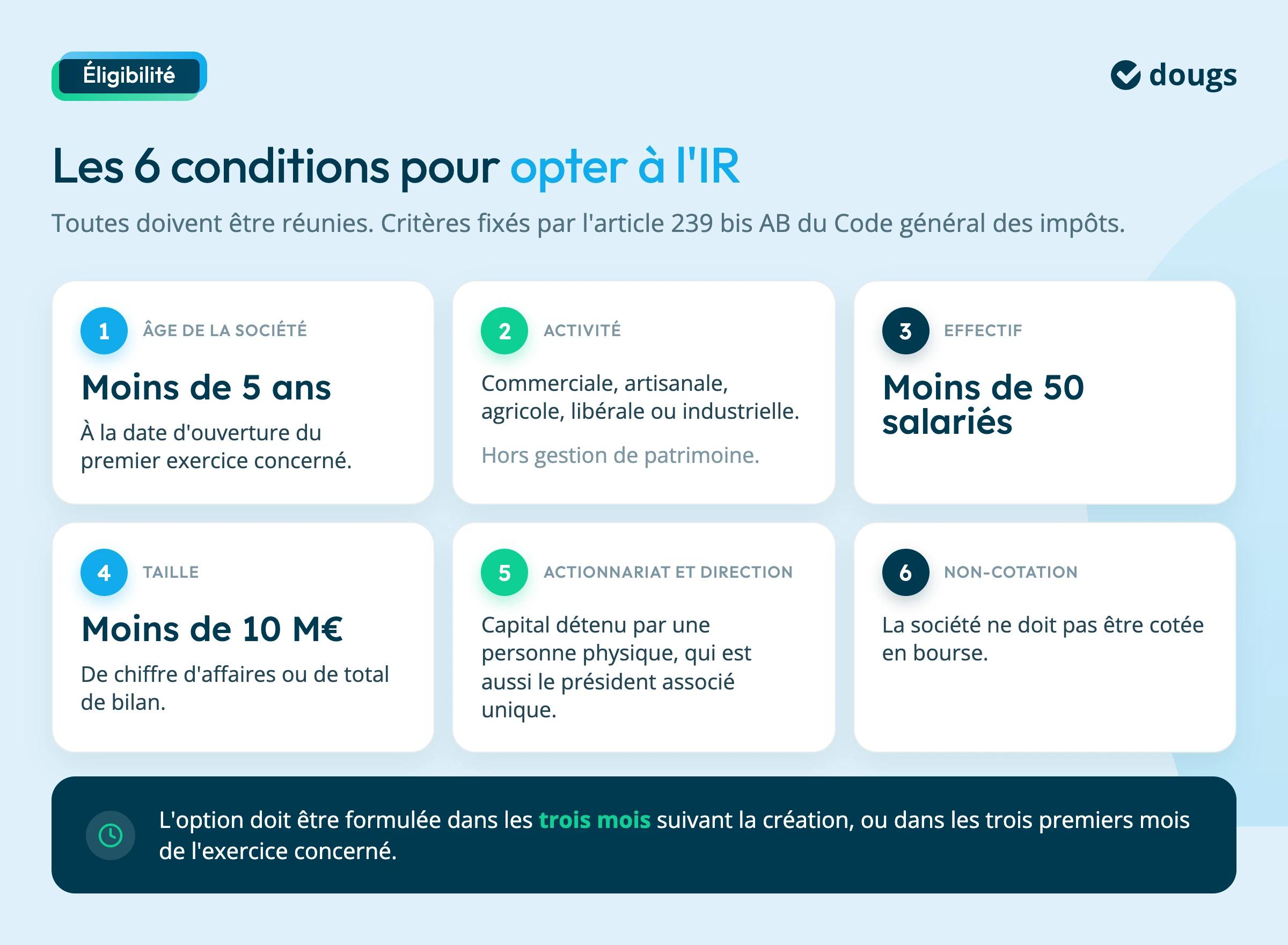 Éligibilité

dougs

Les 6 conditions pour opter à l'IR

Toutes doivent être réunies. Critères fixés par l'article 239 bis AB du Code général des impôts.

1 ÂGE DE LA SOCIÉTÉ

Moins de 5 ans

À la date d'ouverture du premier exercice concerné.

2 ACTIVITÉ

Commerciale, artisanale, agricole, libérale ou industrielle.

Hors gestion de patrimoine.

3 EFFECTIF

Moins de 50 salariés

4 TAILLE

Moins de 10 M€

De chiffre d'affaires ou de total de bilan.

5 ACTIONNARIAT ET DIRECTION

Capital détenu par une personne physique, qui est aussi le président associé unique.

6 NON-COTATION

La société ne doit pas être cotée en bourse.

L'option doit être formulée dans les trois mois suivant la création, ou dans les trois premiers mois de l'exercice concerné.